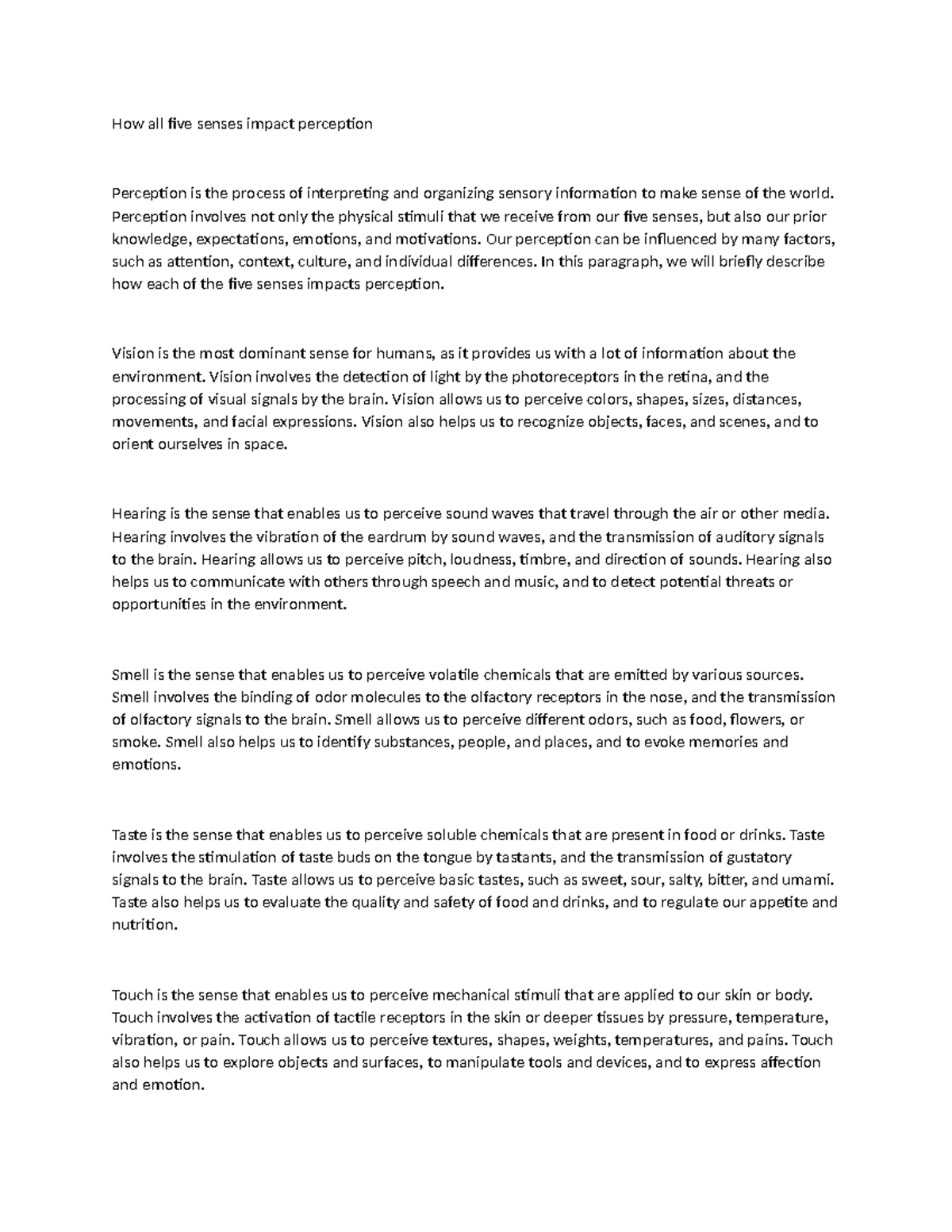 How all five senses impact perception

Perception is the process of interpreting and organizing sensory information to make sense of the world. Perception involves not only the physical stimuli that we receive from our five senses, but also our prior knowledge, expectations, emotions, and motivations. Our perception can be influenced by many factors, such as attention, context, culture, and individual differences. In this paragraph, we will briefly describe how each of the five senses impacts perception.

Vision is the most dominant sense for humans, as it provides us with a lot of information about the environment. Vision involves the detection of light by the photoreceptors in the retina, and the processing of visual signals by the brain. Vision allows us to perceive colors, shapes, sizes, distances, movements, and facial expressions. Vision also helps us to recognize objects, faces, and scenes, and to orient ourselves in space.

Hearing is the sense that enables us to perceive sound waves that travel through the air or other media. Hearing involves the vibration of the eardrum by sound waves, and the transmission of auditory signals to the brain. Hearing allows us to perceive pitch, loudness, timbre, and direction of sounds. Hearing also helps us to communicate with others through speech and music, and to detect potential threats or opportunities in the environment.

Smell is the sense that enables us to perceive volatile chemicals that are emitted by various sources. Smell involves the binding of odor molecules to the olfactory receptors in the nose, and the transmission of olfactory signals to the brain. Smell allows us to perceive different odors, such as food, flowers, or smoke. Smell also helps us to identify substances, people, and places, and to evoke memories and emotions.

Taste is the sense that enables us to perceive soluble chemicals that are present in food or drinks. Taste involves the stimulation of taste buds on the tongue by tastants, and the transmission of gustatory signals to the brain. Taste allows us to perceive basic tastes, such as sweet, sour, salty, bitter, and umami. Taste also helps us to evaluate the quality and safety of food and drinks, and to regulate our appetite and nutrition.

Touch is the sense that enables us to perceive mechanical stimuli that are applied to our skin or body. Touch involves the activation of tactile receptors in the skin or deeper tissues by pressure, temperature, vibration, or pain. Touch allows us to perceive textures, shapes, weights, temperatures, and pains. Touch also helps us to explore objects and surfaces, to manipulate tools and devices, and to express affection and emotion.